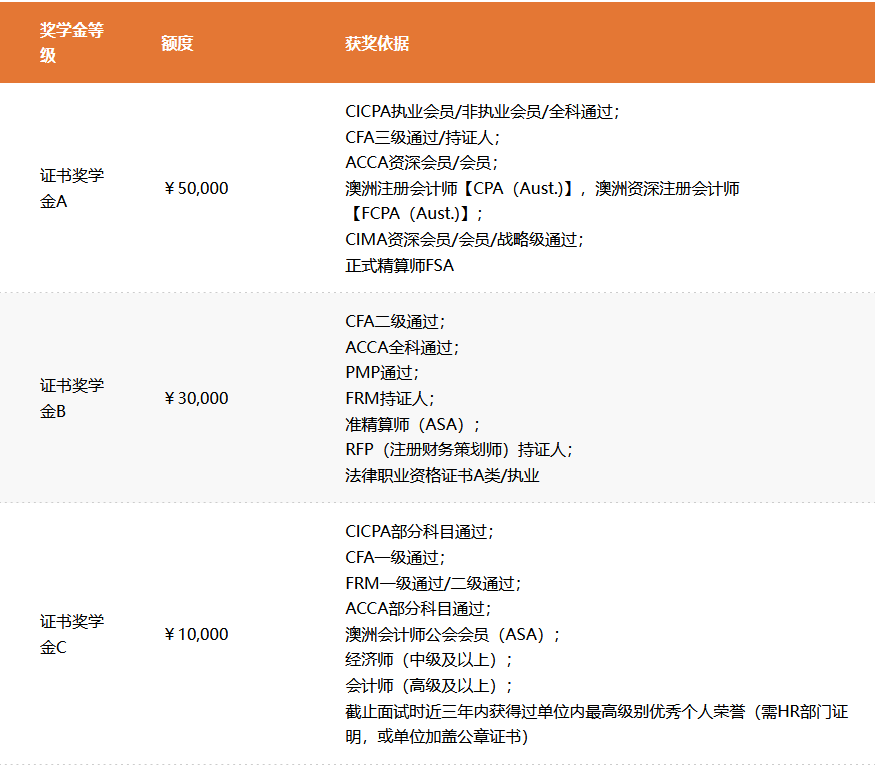 | 奖学金等级 | 额度 | 获奖依据 |
|---|---|---|
| 证书奖学金A | ￥50,000 | CICPA执业会员/非执业会员/全科通过；<br>CFA三级通过/持证人；<br>ACCA资深会员/会员；<br>澳洲注册会计师【CPA（Aust.)】，澳洲资深注册会计师【FCPA（Aust.)】；<br>CIMA资深会员/会员/战略级通过；<br>正式精算师FSA |
| 证书奖学金B | ￥30,000 | CFA二级通过；<br>ACCA全科通过；<br>PMP通过；<br>FRM持证人；<br>准精算师（ASA）；<br>RFP（注册财务策划师）持证人；<br>法律职业资格证书A类/执业 |
| 证书奖学金C | ￥10,000 | CICPA部分科目通过；<br>CFA一级通过；<br>FRM一级通过/二级通过；<br>ACCA部分科目通过；<br>澳洲会计师公会会员（ASA）；<br>经济师（中级及以上）；<br>会计师（高级及以上）；<br>截止面试时近三年内获得过单位内最高级别优秀个人荣誉（需HR部门证明，或单位加盖公章证书） |